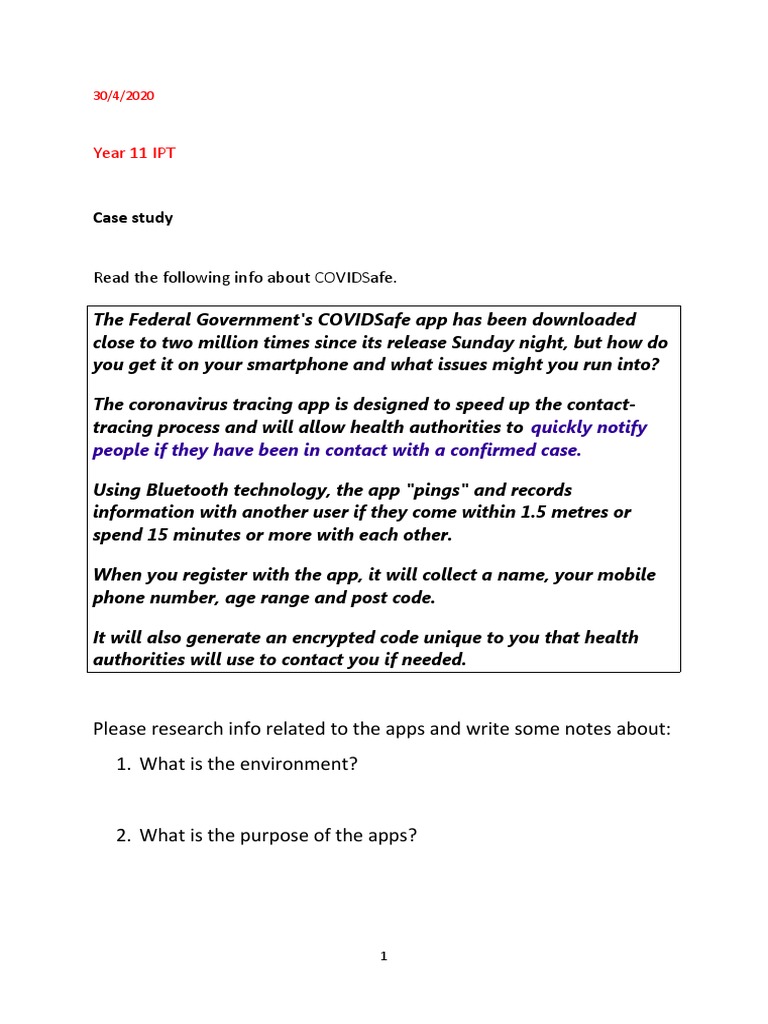 30/4/2020

Year 11 IPT

Case study

Read the following info about COVIDSafe.

The Federal Government's COVIDSafe app has been downloaded close to two million times since its release Sunday night, but how do you get it on your smartphone and what issues might you run into?

The coronavirus tracing app is designed to speed up the contact-tracing process and will allow health authorities to quickly notify people if they have been in contact with a confirmed case.

Using Bluetooth technology, the app "pings" and records information with another user if they come within 1.5 metres or spend 15 minutes or more with each other.

When you register with the app, it will collect a name, your mobile phone number, age range and post code.

It will also generate an encrypted code unique to you that health authorities will use to contact you if needed.

Please research info related to the apps and write some notes about:

1. What is the environment?

2. What is the purpose of the apps?

1